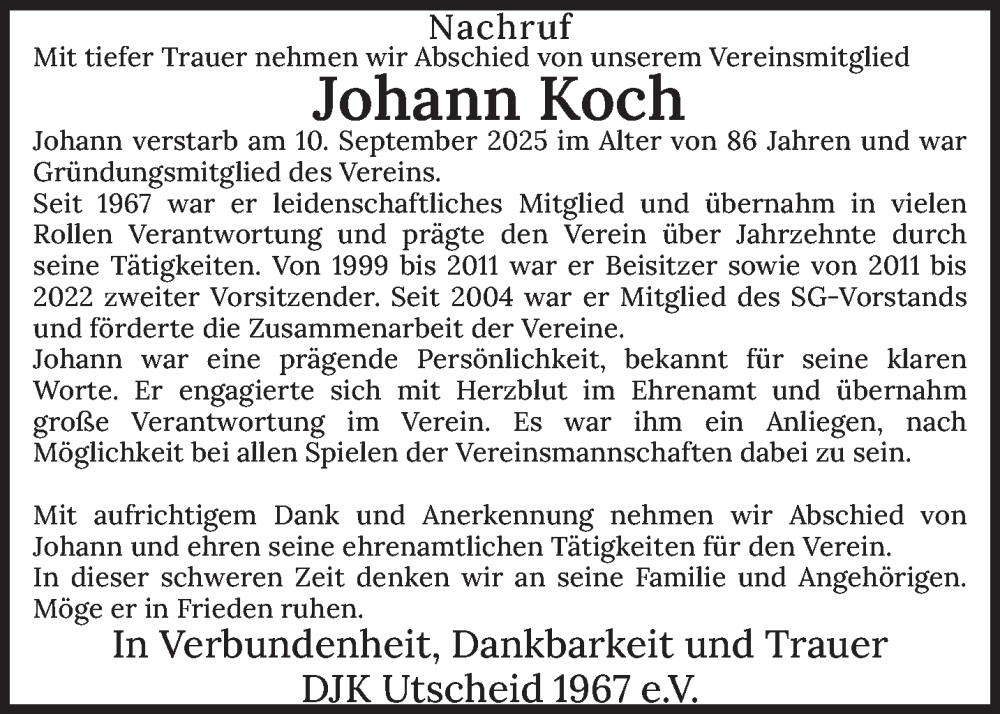 Nachruf

Mit tiefer Trauer nehmen wir Abschied von unserem Vereinsmitglied

Johann Koch

Johann verstarb am 10. September 2025 im Alter von 86 Jahren und war Gründungsmitglied des Vereins.
Seit 1967 war er leidenschaftliches Mitglied und übernahm in vielen Rollen Verantwortung und prägte den Verein über Jahrzehnte durch seine Tätigkeiten. Von 1999 bis 2011 war er Beisitzer sowie von 2011 bis 2022 zweiter Vorsitzender. Seit 2004 war er Mitglied des SG-Vorstands und förderte die Zusammenarbeit der Vereine.
Johann war eine prägende Persönlichkeit, bekannt für seine klaren Worte. Er engagierte sich mit Herzblut im Ehrenamt und übernahm große Verantwortung im Verein. Es war ihm ein Anliegen, nach Möglichkeit bei allen Spielen der Vereinsmannschaften dabei zu sein.

Mit aufrichtigem Dank und Anerkennung nehmen wir Abschied von Johann und ehren seine ehrenamtlichen Tätigkeiten für den Verein.
In dieser schweren Zeit denken wir an seine Familie und Angehörigen.
Möge er in Frieden ruhen.

In Verbundenheit, Dankbarkeit und Trauer
DJK Utscheid 1967 e.V.